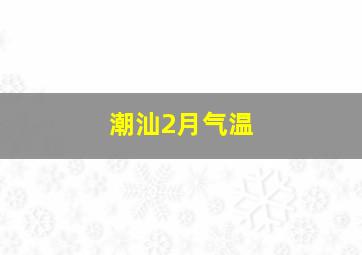 潮汕2月气温